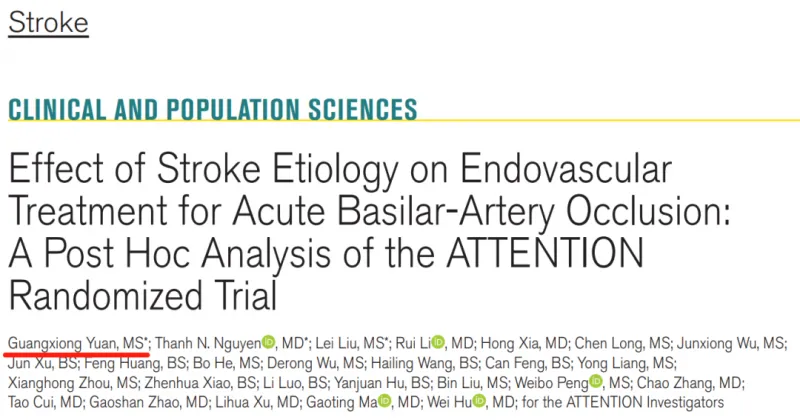 Stroke

CLINICAL AND POPULATION SCIENCES

Effect of Stroke Etiology on Endovascular Treatment for Acute Basilar-Artery Occlusion: A Post Hoc Analysis of the ATTENTION Randomized Trial

Guangxiong Yuan, MS*; Thanh N. Nguyen, MD*; Lei Liu, MS*; Rui Li, MD; Hong Xia, MD; Chen Long, MS; Junxiong Wu, MS; Jun Xu, BS; Feng Huang, BS; Bo He, MS; Derong Wu, MS; Hailing Wang, BS; Can Feng, BS; Yong Liang, MS; Xianghong Zhou, MS; Zhenhua Xiao, BS; Li Luo, BS; Yanjuan Hu, BS; Bin Liu, MS; Weibo Peng, MS; Chao Zhang, MD; Tao Cui, MD; Gaoshan Zhao, MD; Lihua Xu, MD; Gaoting Ma, MD; Wei Hu, MD; for the ATTENTION Investigators